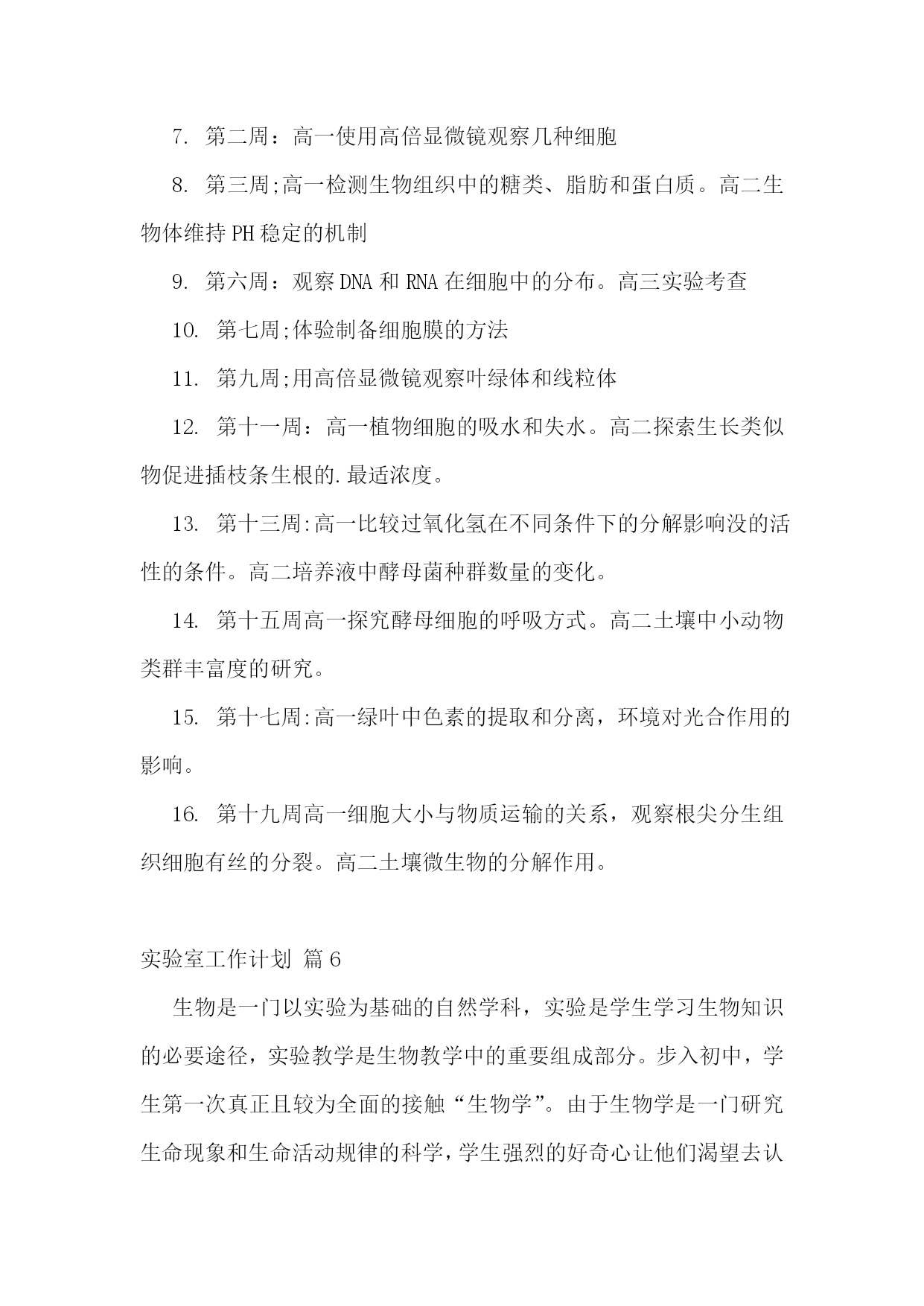 7. 第二周：高一使用高倍显微镜观察几种细胞

8. 第三周;高一检测生物组织中的糖类、脂肪和蛋白质。高二生物体维持PH稳定的机制

9. 第六周：观察DNA和RNA在细胞中的分布。高三实验考查

10. 第七周;体验制备细胞膜的方法

11. 第九周;用高倍显微镜观察叶绿体和线粒体

12. 第十一周：高一植物细胞的吸水和失水。高二探索生长类似物促进插枝条生根的.最适浓度。

13. 第十三周:高一比较过氧化氢在不同条件下的分解影响没的活性的条件。高二培养液中酵母菌种群数量的变化。

14. 第十五周高一探究酵母细胞的呼吸方式。高二土壤中小动物类群丰富度的研究。

15. 第十七周:高一绿叶中色素的提取和分离，环境对光合作用的影响。

16. 第十九周高一细胞大小与物质运输的关系，观察根尖分生组织细胞有丝的分裂。高二土壤微生物的分解作用。

实验室工作计划 篇6

生物是一门以实验为基础的自然学科，实验是学生学习生物知识的必要途径，实验教学是生物教学中的重要组成部分。步入初中，学生第一次真正且较为全面的接触“生物学”。由于生物学是一门研究生命现象和生命活动规律的科学，学生强烈的好奇心让他们渴望去认